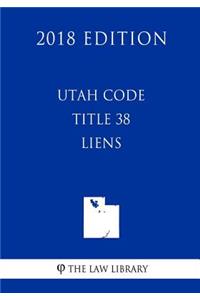 2018 EDITION

UTAH CODE
TITLE 38
LIENS

φ THE LAW LIBRARY